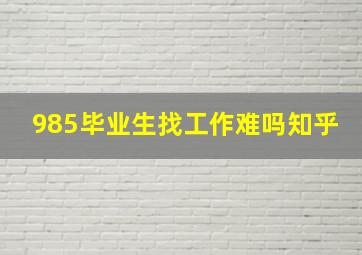 985毕业生找工作难吗知乎